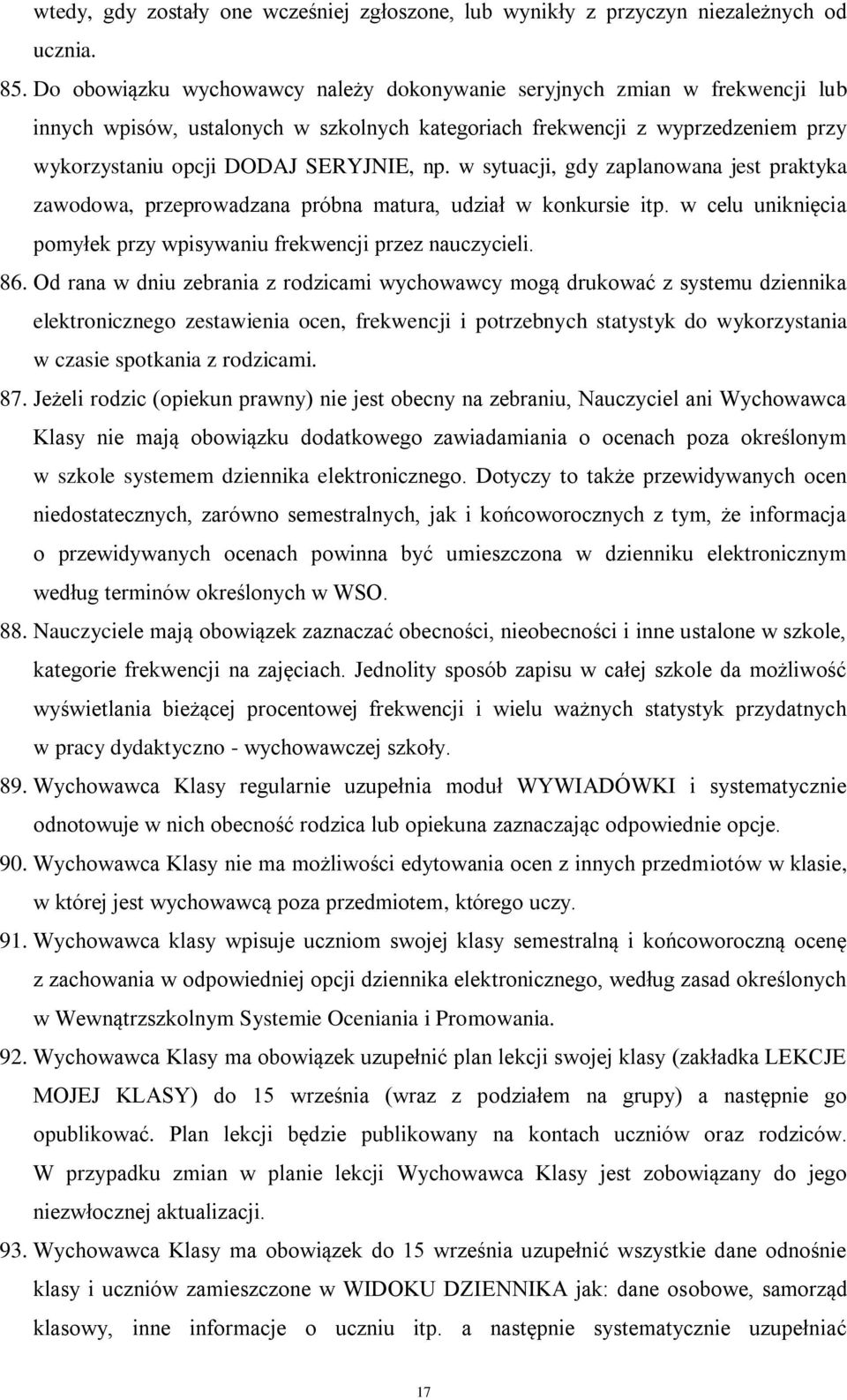 wtedy, gdy zostały one wcześniej zgłoszone, lub wynikły z przyczyn niezależnych od ucznia.

85. Do obowiązku wychowawcy należy dokonywanie seryjnych zmian w frekwencji lub innych wpisów, ustalonych w szkolnych kategoriach frekwencji z wyprzedzeniem przy wykorzystaniu opcji DODAJ SERYJNIE, np. w sytuacji, gdy zaplanowana jest praktyka zawodowa, przeprowadzana próbna matura, udział w konkursie itp. w celu uniknięcia pomyłek przy wpisywaniu frekwencji przez nauczycieli.

86. Od rana w dniu zebrania z rodzicami wychowawcy mogą drukować z systemu dziennika elektronicznego zestawienia ocen, frekwencji i potrzebnych statystyk do wykorzystania w czasie spotkania z rodzicami.

87. Jeżeli rodzic (opiekun prawny) nie jest obecny na zebraniu, Nauczyciel ani Wychowawca Klasy nie mają obowiązku dodatkowego zawiadamiania o ocenach poza określonym w szkole systemem dziennika elektronicznego. Dotyczy to także przewidywanych ocen niedostatecznych, zarówno semestralnych, jak i końcoworocznych z tym, że informacja o przewidywanych ocenach powinna być umieszczona w dzienniku elektronicznym według terminów określonych w WSO.

88. Nauczyciele mają obowiązek zaznaczać obecności, nieobecności i inne ustalone w szkole, kategorie frekwencji na zajęciach. Jednolity sposób zapisu w całej szkole da możliwość wyświetlania bieżącej procentowej frekwencji i wielu ważnych statystyk przydatnych w pracy dydaktyczno - wychowawczej szkoły.

89. Wychowawca Klasy regularnie uzupełnia moduł WYWIADÓWKI i systematycznie odnotowuje w nich obecność rodzica lub opiekuna zaznaczając odpowiednie opcje.

90. Wychowawca Klasy nie ma możliwości edytowania ocen z innych przedmiotów w klasie, w której jest wychowawcą poza przedmiotem, którego uczy.

91. Wychowawca klasy wpisuje uczniom swojej klasy semestralną i końcoworoczną ocenę z zachowania w odpowiedniej opcji dziennika elektronicznego, według zasad określonych w Wewnątrzszkolnym Systemie Oceniania i Promowania.

92. Wychowawca Klasy ma obowiązek uzupełnić plan lekcji swojej klasy (zakładka LEKCJE MOJEJ KLASY) do 15 września (wraz z podziałem na grupy) a następnie go opublikować. Plan lekcji będzie publikowany na kontach uczniów oraz rodziców. W przypadku zmian w planie lekcji Wychowawca Klasy jest zobowiązany do jego niezwłocznej aktualizacji.

93. Wychowawca Klasy ma obowiązek do 15 września uzupełnić wszystkie dane odnośnie klasy i uczniów zamieszczone w WIDOKU DZIENNIKA jak: dane osobowe, samorząd klasowy, inne informacje o uczniu itp. a następnie systematycznie uzupełniać

17